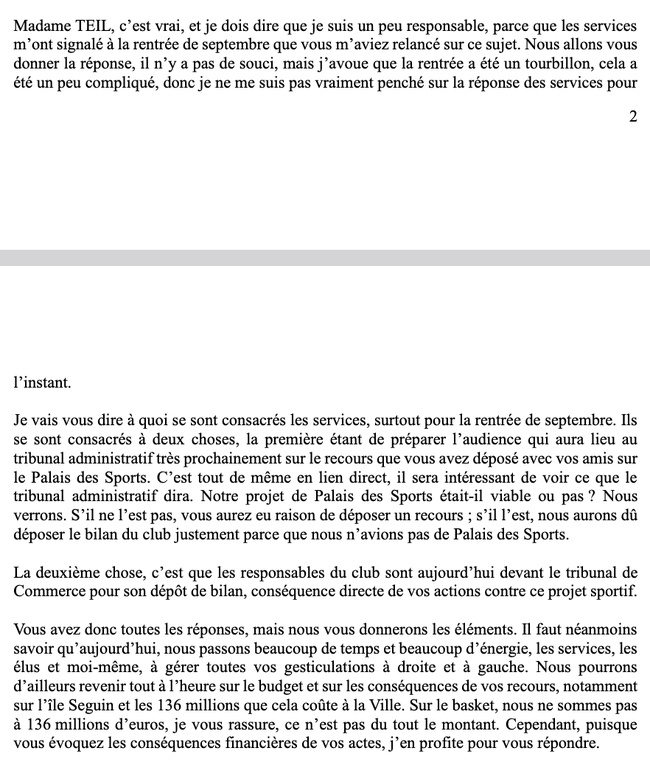 Madame TEIL, c'est vrai, et je dois dire que je suis un peu responsable, parce que les services m'ont signalé à la rentrée de septembre que vous m'aviez relancé sur ce sujet. Nous allons vous donner la réponse, il n'y a pas de souci, mais j'avoue que la rentrée a été un tourbillon, cela a été un peu compliqué, donc je ne me suis pas vraiment penché sur la réponse des services pour

2

l'instant.

Je vais vous dire à quoi se sont consacrés les services, surtout pour la rentrée de septembre. Ils se sont consacrés à deux choses, la première étant de préparer l'audience qui aura lieu au tribunal administratif très prochainement sur le recours que vous avez déposé avec vos amis sur le Palais des Sports. C'est tout de même en lien direct, il sera intéressant de voir ce que le tribunal administratif dira. Notre projet de Palais des Sports était-il viable ou pas ? Nous verrons. S'il ne l'est pas, vous aurez eu raison de déposer un recours ; s'il l'est, nous aurons dû déposer le bilan du club justement parce que nous n'avions pas de Palais des Sports.

La deuxième chose, c'est que les responsables du club sont aujourd'hui devant le tribunal de Commerce pour son dépôt de bilan, conséquence directe de vos actions contre ce projet sportif.

Vous avez donc toutes les réponses, mais nous vous donnerons les éléments. Il faut néanmoins savoir qu'aujourd'hui, nous passons beaucoup de temps et beaucoup d'énergie, les services, les élus et moi-même, à gérer toutes vos gesticulations à droite et à gauche. Nous pourrons d'ailleurs revenir tout à l'heure sur le budget et sur les conséquences de vos recours, notamment sur l'île Seguin et les 136 millions que cela coûte à la Ville. Sur le basket, nous ne sommes pas à 136 millions d'euros, je vous rassure, ce n'est pas du tout le montant. Cependant, puisque vous évoquez les conséquences financières de vos actes, j'en profite pour vous répondre.